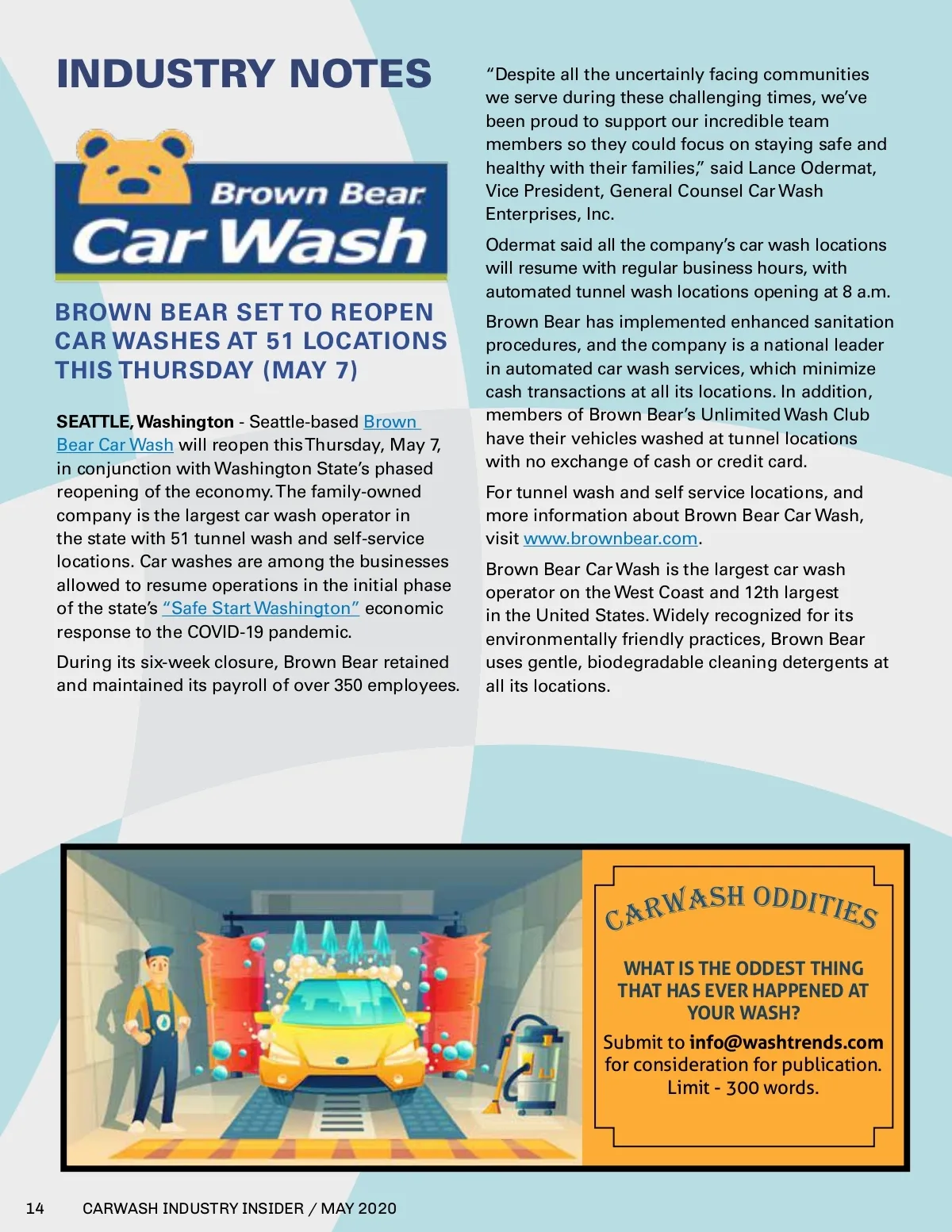 INDUSTRY NOTES

Brown Bear
Car Wash

BROWN BEAR SET TO REOPEN CAR WASHES AT 51 LOCATIONS THIS THURSDAY (MAY 7)

SEATTLE, Washington - Seattle-based Brown Bear Car Wash will reopen this Thursday, May 7, in conjunction with Washington State's phased reopening of the economy. The family-owned company is the largest car wash operator in the state with 51 tunnel wash and self-service locations. Car washes are among the businesses allowed to resume operations in the initial phase of the state's "Safe Start Washington" economic response to the COVID-19 pandemic.

During its six-week closure, Brown Bear retained and maintained its payroll of over 350 employees.

"Despite all the uncertainly facing communities we serve during these challenging times, we've been proud to support our incredible team members so they could focus on staying safe and healthy with their families," said Lance Odermat, Vice President, General Counsel Car Wash Enterprises, Inc.

Odermat said all the company's car wash locations will resume with regular business hours, with automated tunnel wash locations opening at 8 a.m.

Brown Bear has implemented enhanced sanitation procedures, and the company is a national leader in automated car wash services, which minimize cash transactions at all its locations. In addition, members of Brown Bear's Unlimited Wash Club have their vehicles washed at tunnel locations with no exchange of cash or credit card.

For tunnel wash and self service locations, and more information about Brown Bear Car Wash, visit www.brownbear.com.

Brown Bear Car Wash is the largest car wash operator on the West Coast and 12th largest in the United States. Widely recognized for its environmentally friendly practices, Brown Bear uses gentle, biodegradable cleaning detergents at all its locations.

CARWASH ODDITIES

WHAT IS THE ODDEST THING THAT HAS EVER HAPPENED AT YOUR WASH?

Submit to info@washtrends.com for consideration for publication. Limit - 300 words.

14 CARWASH INDUSTRY INSIDER / MAY 2020